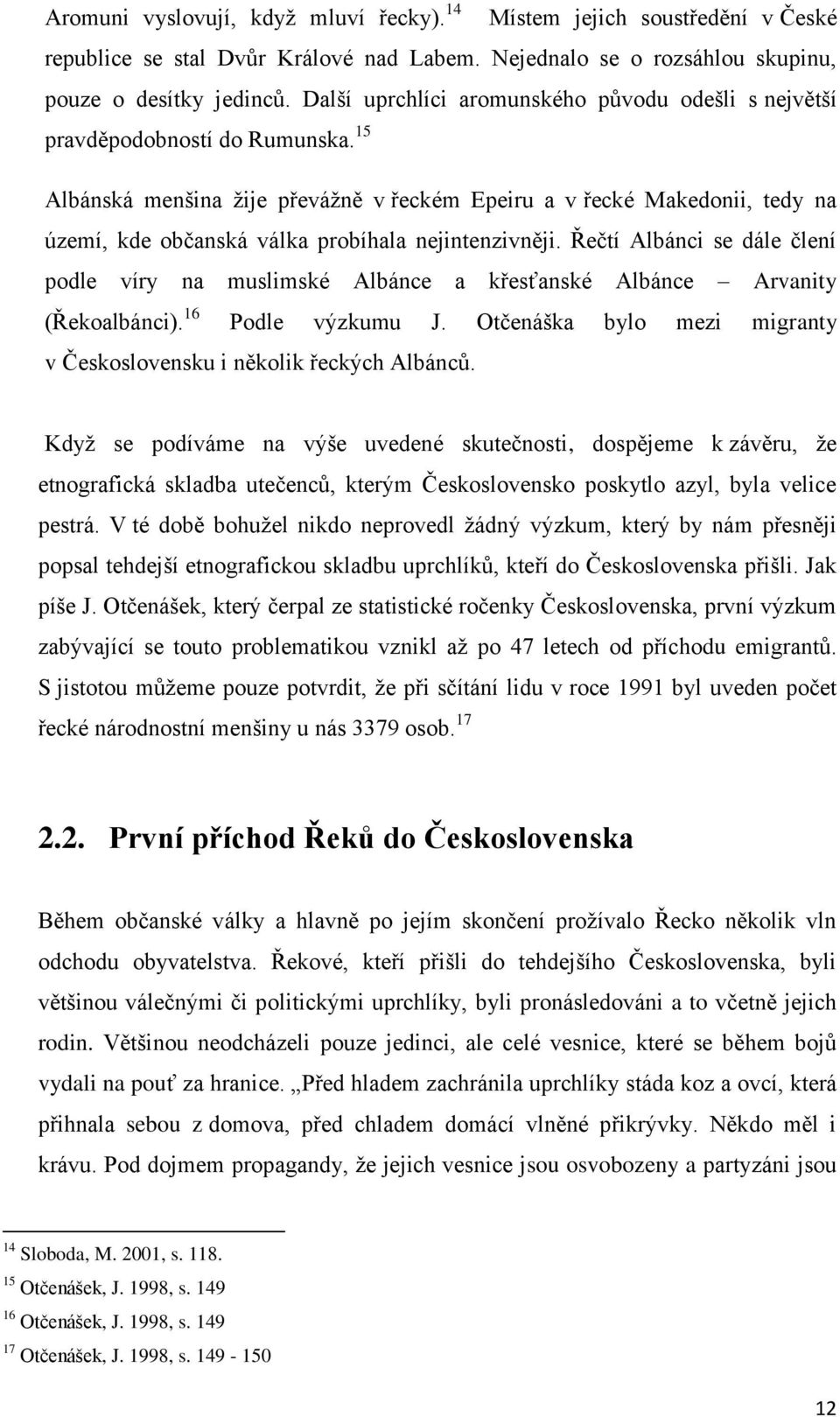 Aromuni vyslovují, když mluví řecky).$^{14}$ Místem jejich soustředění v České republice se stal Dvůr Králové nad Labem. Nejednalo se o rozsáhlou skupinu, pouze o desítky jedinců. Další uprchlíci aromunského původu odešli s největší pravděpodobností do Rumunska.$^{15}$

Albánská menšina žije převážně v řeckém Epeiru a v řecké Makedonii, tedy na území, kde občanská válka probíhala nejintenzivněji. Řečtí Albánci se dále člení podle víry na muslimské Albánce a křesťanské Albánce – Arvanity (Řekoalbánci).$^{16}$ Podle výzkumu J. Otčenáška bylo mezi migranty v Československu i několik řeckých Albánců.

Když se podíváme na výše uvedené skutečnosti, dospějeme k závěru, že etnografická skladba utečenců, kterým Československo poskytlo azyl, byla velice pestrá. V té době bohužel nikdo neprovedl žádný výzkum, který by nám přesněji popsal tehdejší etnografickou skladbu uprchlíků, kteří do Československa přišli. Jak píše J. Otčenášek, který čerpal ze statistické ročenky Československa, první výzkum zabývající se touto problematikou vznikl až po 47 letech od příchodu emigrantů. S jistotou můžeme pouze potvrdit, že při sčítání lidu v roce 1991 byl uveden počet řecké národnostní menšiny u nás 3379 osob.$^{17}$

2.2. První příchod Řeků do Československa

Během občanské války a hlavně po jejím skončení prožívalo Řecko několik vln odchodu obyvatelstva. Řekové, kteří přišli do tehdejšího Československa, byli většinou válečnými či politickými uprchlíky, byli pronásledováni a to včetně jejich rodin. Většinou neodcházeli pouze jedinci, ale celé vesnice, které se během bojů vydali na pouť za hranice. „Před hladem zachránila uprchlíky stáda koz a ovcí, která přihnala sebou z domova, před chladem domácí vlněné přikrývky. Někdo měl i krávu. Pod dojmem propagandy, že jejich vesnice jsou osvobozeny a partyzáni jsou

$^{14}$ Sloboda, M. 2001, s. 118.
$^{15}$ Otčenášek, J. 1998, s. 149
$^{16}$ Otčenášek, J. 1998, s. 149
$^{17}$ Otčenášek, J. 1998, s. 149 - 150

12